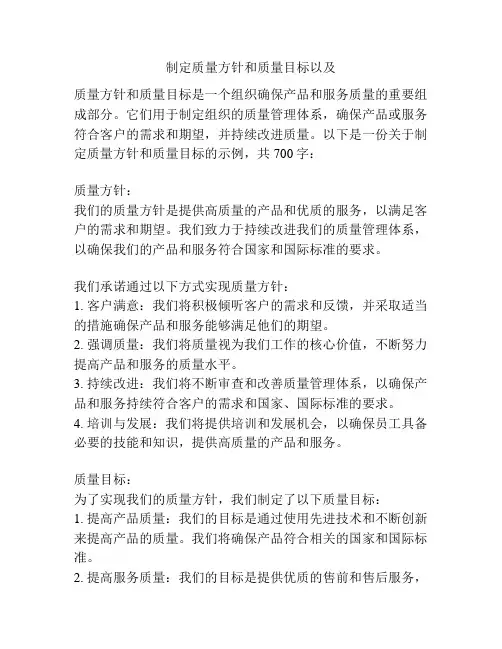 制定质量方针和质量目标以及

质量方针和质量目标是一个组织确保产品和服务质量的重要组成部分。它们用于制定组织的质量管理体系，确保产品或服务符合客户的需求和期望，并持续改进质量。以下是一份关于制定质量方针和质量目标的示例，共 700 字：

质量方针：
我们的质量方针是提供高质量的产品和优质的服务，以满足客户的需求和期望。我们致力于持续改进我们的质量管理体系，以确保我们的产品和服务符合国家和国际标准的要求。

我们承诺通过以下方式实现质量方针：
1. 客户满意：我们将积极倾听客户的需求和反馈，并采取适当的措施确保产品和服务能够满足他们的期望。
2. 强调质量：我们将质量视为我们工作的核心价值，不断努力提高产品和服务的质量水平。
3. 持续改进：我们将不断审查和改善质量管理体系，以确保产品和服务持续符合客户的需求和国家、国际标准的要求。
4. 培训与发展：我们将提供培训和发展机会，以确保员工具备必要的技能和知识，提供高质量的产品和服务。

质量目标：
为了实现我们的质量方针，我们制定了以下质量目标：
1. 提高产品质量：我们的目标是通过使用先进技术和不断创新来提高产品的质量。我们将确保产品符合相关的国家和国际标准。
2. 提高服务质量：我们的目标是提供优质的售前和售后服务，